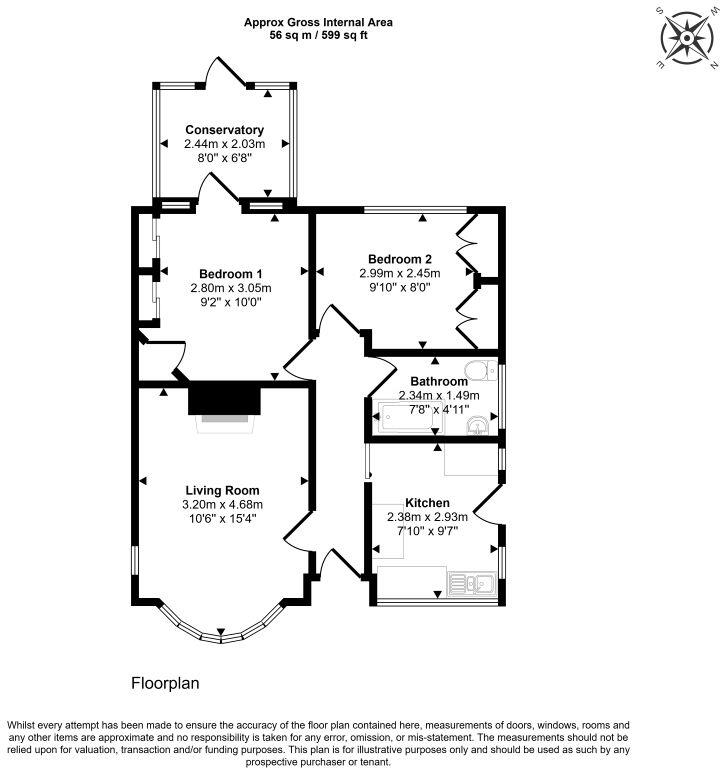 Approx Gross Internal Area
56 sq m / 599 sq ft

S W E N

Conservatory
2.44m x 2.03m
8'0" x 6'8"

Bedroom 1
2.80m x 3.05m
9'2" x 10'0"

Bedroom 2
2.99m x 2.45m
9'10" x 8'0"

Bathroom
2.34m x 1.49m
7'8" x 4'11"

Living Room
3.20m x 4.68m
10'6" x 15'4"

Kitchen
2.38m x 2.93m
7'10" x 9'7"

Floorplan

Whilst every attempt has been made to ensure the accuracy of the floor plan contained here, measurements of doors, windows, rooms and any other items are approximate and no responsibility is taken for any error, omission, or mis-statement. The measurements should not be relied upon for valuation, transaction and/or funding purposes. This plan is for illustrative purposes only and should be used as such by any prospective purchaser or tenant.